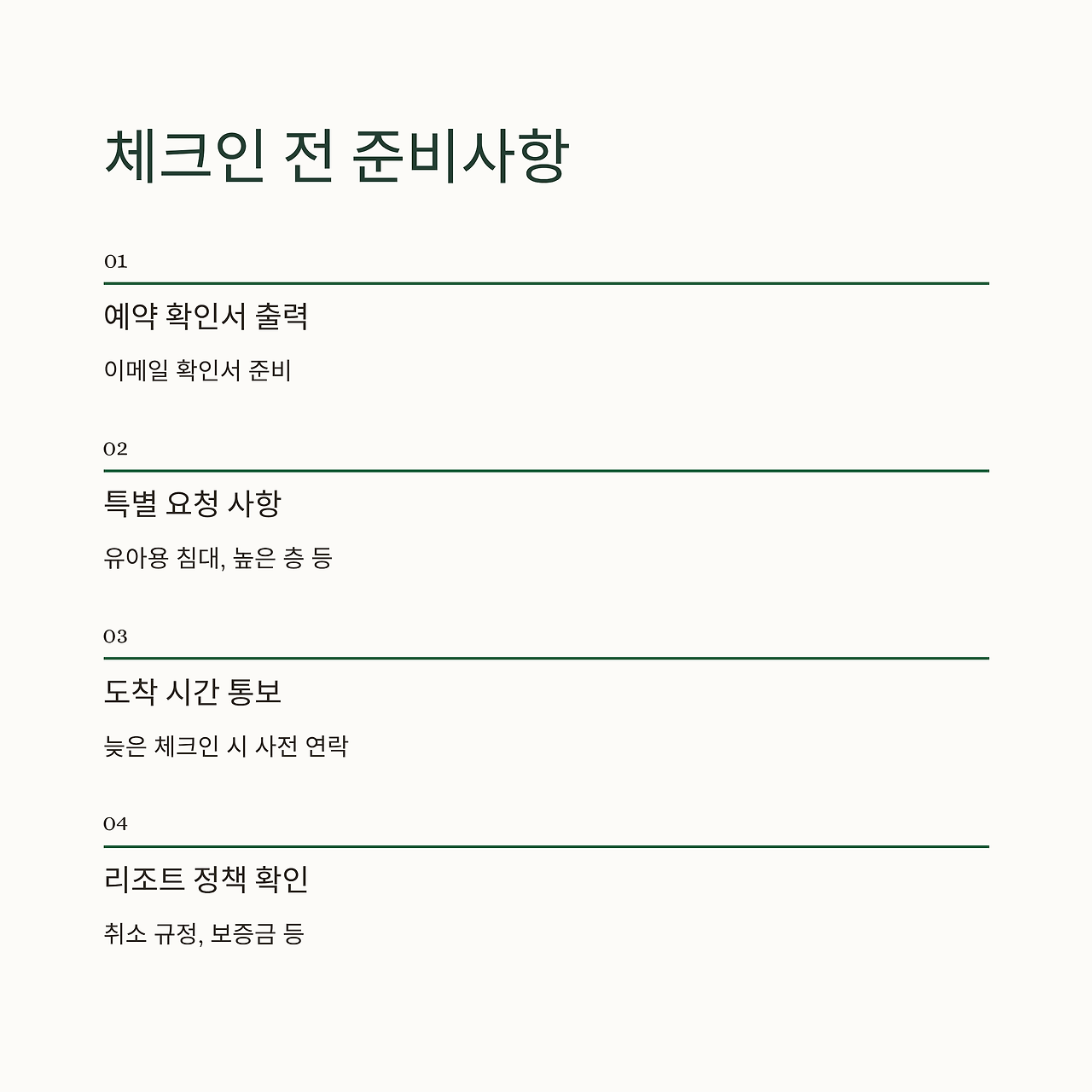 체크인 전 준비사항

01

예약 확인서 출력

이메일 확인서 준비

02

특별 요청 사항

유아용 침대, 높은 층 등

03

도착 시간 통보

늦은 체크인 시 사전 연락

04

리조트 정책 확인

취소 규정, 보증금 등